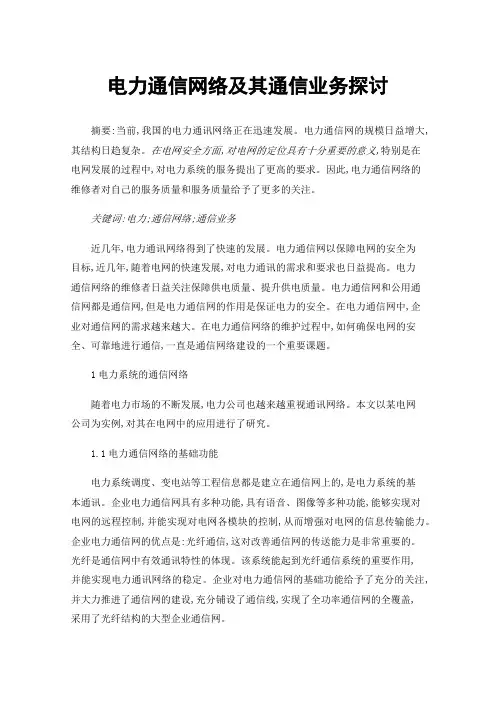 电力通信网络及其通信业务探讨

摘要:当前,我国的电力通讯网络正在迅速发展。电力通信网的规模日益增大,其结构日趋复杂。在电网安全方面,对电网的定位具有十分重要的意义,特别是在电网发展的过程中,对电力系统的服务提出了更高的要求。因此,电力通信网络的维修者对自己的服务质量和服务质量给予了更多的关注。

关键词:电力;通信网络;通信业务

近几年,电力通讯网络得到了快速的发展。电力通信网以保障电网的安全为目标,近几年,随着电网的快速发展,对电力通讯的需求和要求也日益提高。电力通信网络的维修者日益关注保障供电质量、提升供电质量。电力通信网和公用通信网都是通信网,但是电力通信网的作用是保证电力的安全。在电力通信网中,企业对通信网的需求越来越大。在电力通信网络的维护过程中,如何确保电网的安全、可靠地进行通信,一直是通信网络建设的一个重要课题。

1 电力系统的通信网络

随着电力市场的不断发展,电力公司也越来越重视通讯网络。本文以某电网公司为实例,对其在电网中的应用进行了研究。

1.1 电力通信网络的基础功能

电力系统调度、变电站等工程信息都是建立在通信网上的,是电力系统的基本通讯。企业电力通信网具有多种功能,具有语音、图像等多种功能,能够实现对电网的远程控制,并能实现对电网各模块的控制,从而增强对电网的信息传输能力。企业电力通信网的优点是:光纤通信,这对改善通信网的传送能力是非常重要的。光纤是通信网中有效通讯特性的体现。该系统能起到光纤通信系统的重要作用,并能实现电力通讯网络的稳定。企业对电力通信网的基础功能给予了充分的关注,并大力推进了通信网的建设,充分铺设了通信线,实现了全功率通信网的全覆盖,采用了光纤结构的大型企业通信网。